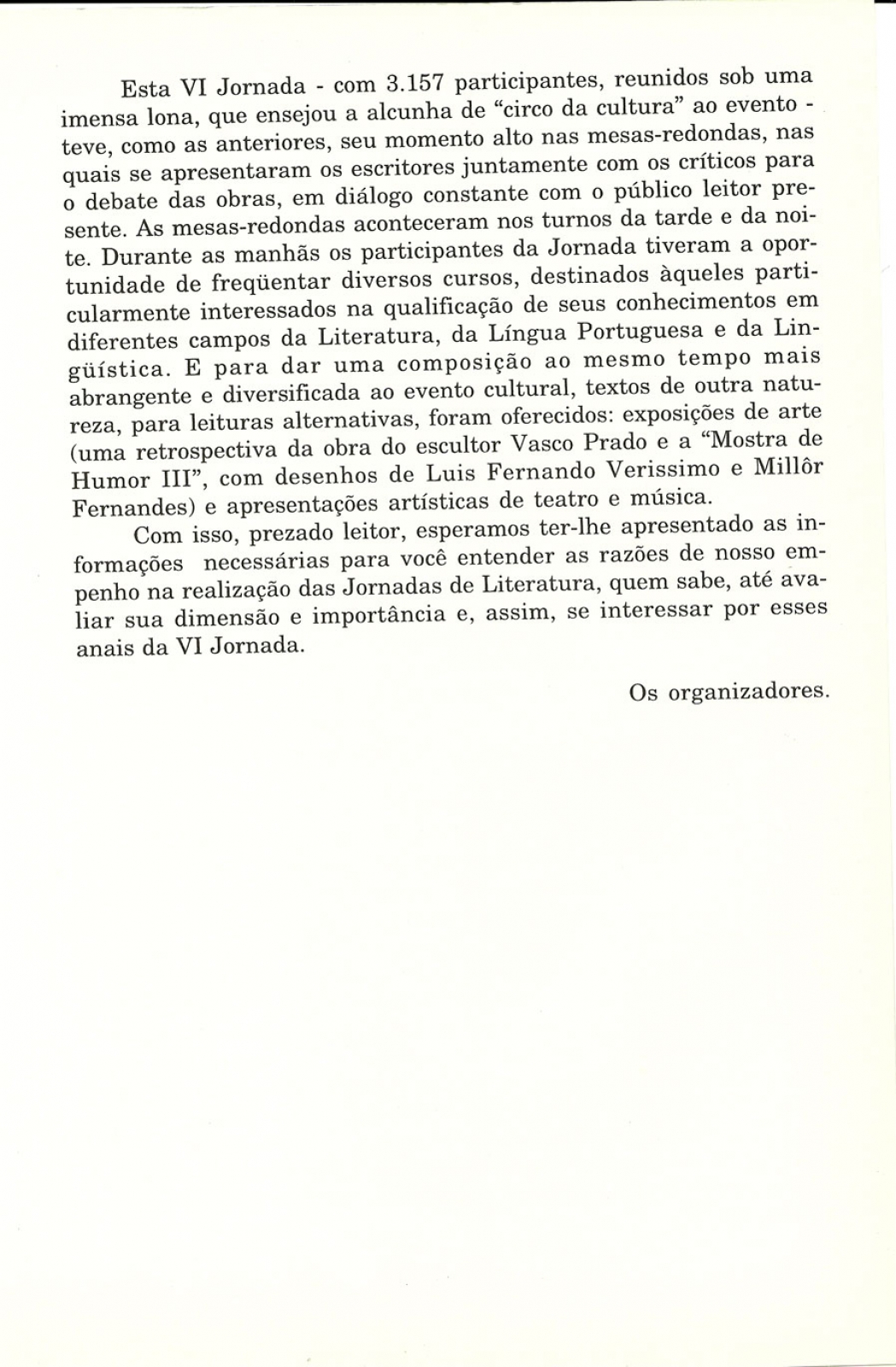 Esta VI Jornada - com 3.157 participantes, reunidos sob uma imensa lona, que ensejou a alcunha de “circo da cultura” ao evento - teve, como as anteriores, seu momento alto nas mesas-redondas, nas quais se apresentaram os escritores juntamente com os críticos para o debate das obras, em diálogo constante com o público leitor presente. As mesas-redondas aconteceram nos turnos da tarde e da noite. Durante as manhãs os participantes da Jornada tiveram a oportunidade de freqüentar diversos cursos, destinados àqueles particularmente interessados na qualificação de seus conhecimentos em diferentes campos da Literatura, da Língua Portuguesa e da Lingüística. E para dar uma composição ao mesmo tempo mais abrangente e diversificada ao evento cultural, textos de outra natureza, para leituras alternativas, foram oferecidos: exposições de arte (uma retrospectiva da obra do escultor Vasco Prado e a “Mostra de Humor III”, com desenhos de Luis Fernando Verissimo e Millôr Fernandes) e apresentações artísticas de teatro e música.

Com isso, prezado leitor, esperamos ter-lhe apresentado as informações necessárias para você entender as razões de nosso empenho na realização das Jornadas de Literatura, quem sabe, até avaliar sua dimensão e importância e, assim, se interessar por esses anais da VI Jornada.

Os organizadores.